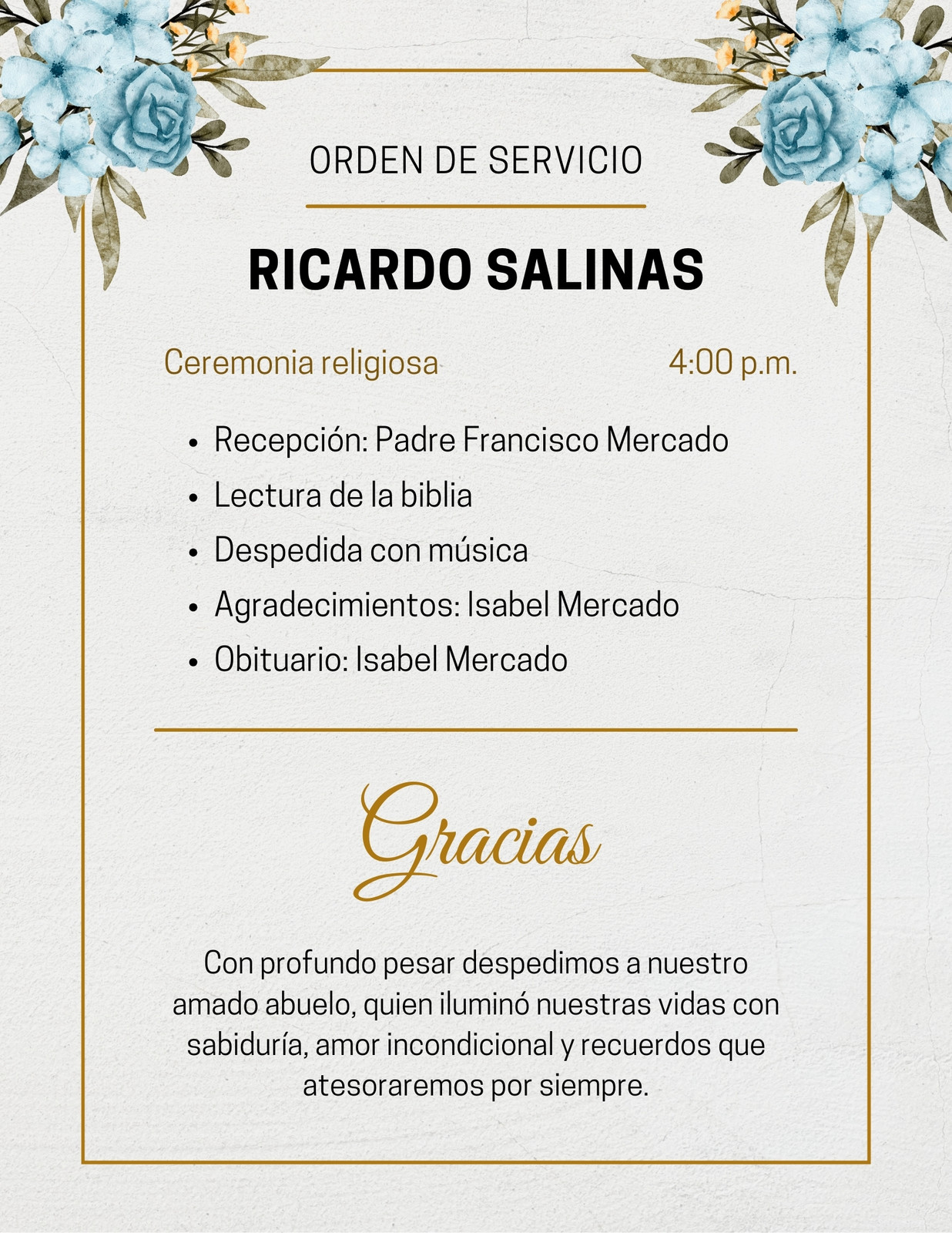 ORDEN DE SERVICIO

RICARDO SALINAS

Ceremonia religiosa 4:00 p.m.

• Recepción: Padre Francisco Mercado
• Lectura de la biblia
• Despedida con música
• Agradecimientos: Isabel Mercado
• Obituario: Isabel Mercado

Gracias

Con profundo pesar despedimos a nuestro amado abuelo, quien iluminó nuestras vidas con sabiduría, amor incondicional y recuerdos que atesoraremos por siempre.